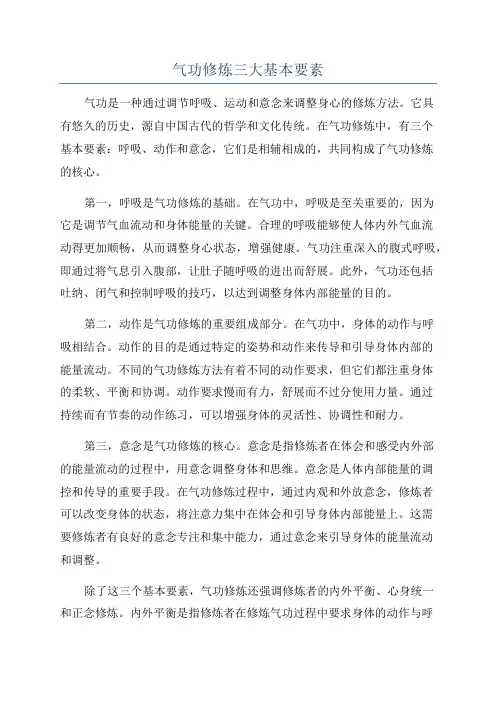 气功修炼三大基本要素

气功是一种通过调节呼吸、运动和意念来调整身心的修炼方法。它具有悠久的历史，源自中国古代的哲学和文化传统。在气功修炼中，有三个基本要素：呼吸、动作和意念，它们是相辅相成的，共同构成了气功修炼的核心。

第一，呼吸是气功修炼的基础。在气功中，呼吸是至关重要的，因为它是调节气血流动和身体能量的关键。合理的呼吸能够使人体内外气血流动得更加顺畅，从而调整身心状态，增强健康。气功注重深入的腹式呼吸，即通过将气息引入腹部，让肚子随呼吸的进出而舒展。此外，气功还包括吐纳、闭气和控制呼吸的技巧，以达到调整身体内部能量的目的。

第二，动作是气功修炼的重要组成部分。在气功中，身体的动作与呼吸相结合。动作的目的是通过特定的姿势和动作来传导和引导身体内部的能量流动。不同的气功修炼方法有着不同的动作要求，但它们都注重身体的柔软、平衡和协调。动作要求慢而有力，舒展而不过分使用力量。通过持续而有节奏的动作练习，可以增强身体的灵活性、协调性和耐力。

第三，意念是气功修炼的核心。意念是指修炼者在体会和感受内外部的能量流动的过程中，用意念调整身体和思维。意念是人体内部能量的调控和传导的重要手段。在气功修炼过程中，通过内观和外放意念，修炼者可以改变身体的状态，将注意力集中在体会和引导身体内部能量上。这需要修炼者有良好的意念专注和集中能力，通过意念来引导身体的能量流动和调整。

除了这三个基本要素，气功修炼还强调修炼者的内外平衡、心身统一和正念修炼。内外平衡是指修炼者在修炼气功过程中要求身体的动作与呼